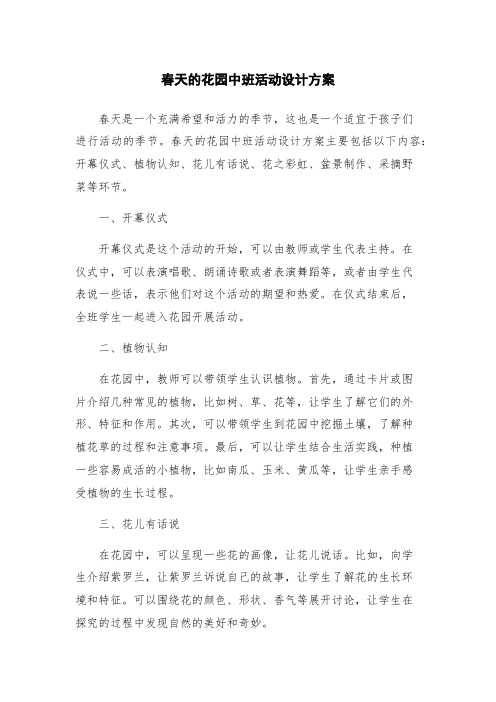 春天的花园中班活动设计方案

春天是一个充满希望和活力的季节，这也是一个适宜于孩子们进行活动的季节。春天的花园中班活动设计方案主要包括以下内容：开幕仪式、植物认知、花儿有话说、花之彩虹、盆景制作、采摘野菜等环节。

一、开幕仪式

开幕仪式是这个活动的开始，可以由教师或学生代表主持。在仪式中，可以表演唱歌、朗诵诗歌或者表演舞蹈等，或者由学生代表说一些话，表示他们对这个活动的期望和热爱。在仪式结束后，全班学生一起进入花园开展活动。

二、植物认知

在花园中，教师可以带领学生认识植物。首先，通过卡片或图片介绍几种常见的植物，比如树、草、花等，让学生了解它们的外形、特征和作用。其次，可以带领学生到花园中挖掘土壤，了解种植花草的过程和注意事项。最后，可以让学生结合生活实践，种植一些容易成活的小植物，比如南瓜、玉米、黄瓜等，让学生亲手感受植物的生长过程。

三、花儿有话说

在花园中，可以呈现一些花的画像，让花儿说话。比如，向学生介绍紫罗兰，让紫罗兰诉说自己的故事，让学生了解花的生长环境和特征。可以围绕花的颜色、形状、香气等展开讨论，让学生在探究的过程中发现自然的美好和奇妙。